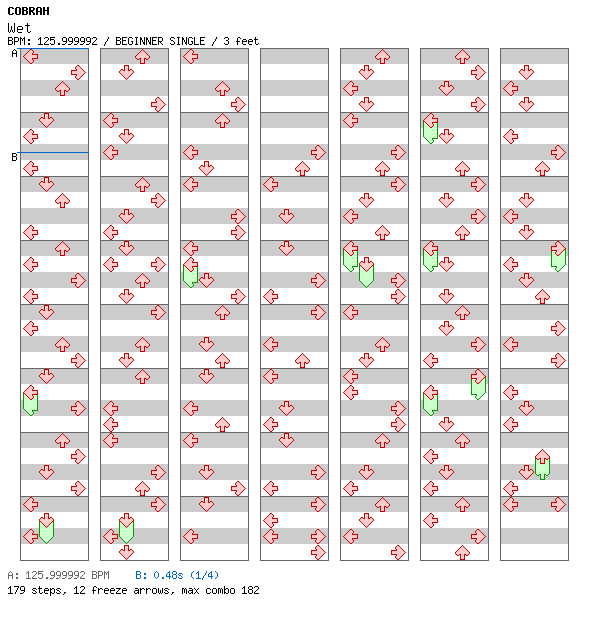 COBRAH
Wet
BPM: 125.999992 / BEGINNER SINGLE / 3 feet

A
B

A: 125.999992 BPM B: 0.48s (1/4)
179 steps, 12 freeze arrows, max combo 182